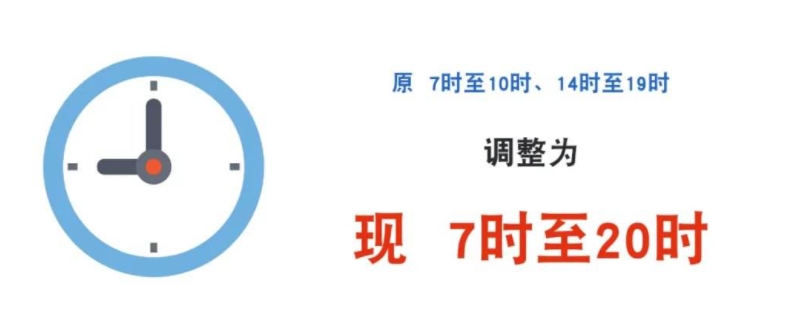 原 7时至10时、14时至19时

调整为

现 7时至20时